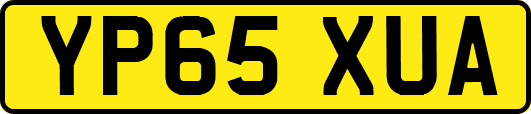 YP65 XUA